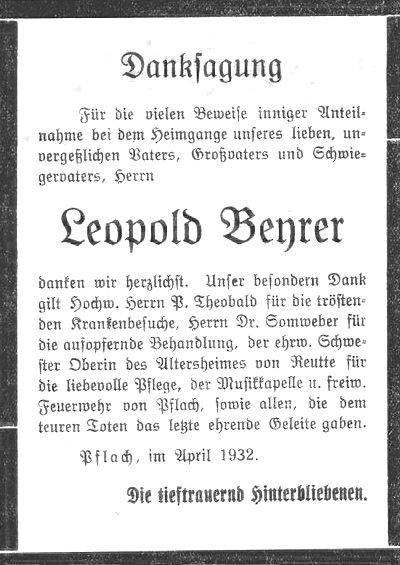 Danksagung

Für die vielen Beweise inniger Anteilnahme bei dem Heimgange unseres lieben, unvergeßlichen Vaters, Großvaters und Schwiegervaters, Herrn

Leopold Beyrer

danken wir herzlichst. Unser besondern Dank gilt Hochw. Herrn P. Theobald für die tröstenden Krankenbesuche, Herrn Dr. Somweber für die aufopfernde Behandlung, der ehrw. Schwester Oberin des Altersheimes von Reutte für die liebevolle Pflege, der Musikkapelle u. freiw. Feuerwehr von Pflach, sowie allen, die dem teuren Toten das letzte ehrende Geleite gaben.

Pflach, im April 1932.

Die tieftrauernd Hinterbliebenen.